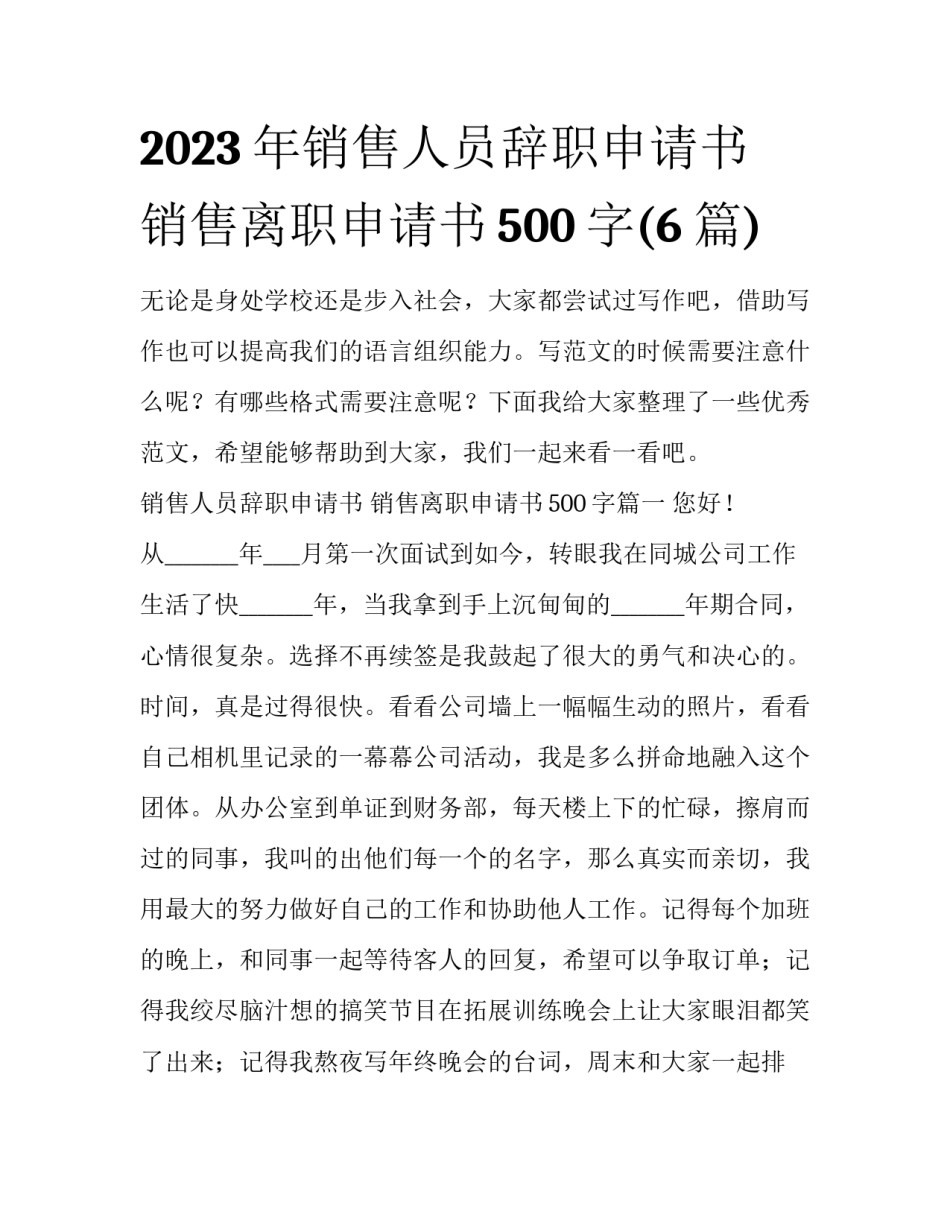 2023年销售人员辞职申请书 销售离职申请书500字(6篇)

无论是身处学校还是步入社会，大家都尝试过写作吧，借助写作也可以提高我们的语言组织能力。写范文的时候需要注意什么呢？有哪些格式需要注意呢？下面我给大家整理了一些优秀范文，希望能够帮助到大家，我们一起来看一看吧。

销售人员辞职申请书 销售离职申请书500字篇一 您好！

从______年___月第一次面试到如今，转眼我在同城公司工作生活了快______年，当我拿到手上沉甸甸的______年期合同，心情很复杂。选择不再续签是我鼓起了很大的勇气和决心的。时间，真是过得很快。看看公司墙上一幅幅生动的照片，看看自己相机里记录的一幕幕公司活动，我是多么拼命地融入这个团体。从办公室到单证到财务部，每天楼上下的忙碌，擦肩而过的同事，我叫的出他们每一个的名字，那么真实而亲切，我用最大的努力做好自己的工作和协助他人工作。记得每个加班的晚上，和同事一起等待客人的回复，希望可以争取订单；记得我绞尽脑汁想的搞笑节目在拓展训练晚会上让大家眼泪都笑了出来；记得我熬夜写年终晚会的台词，周末和大家一起排